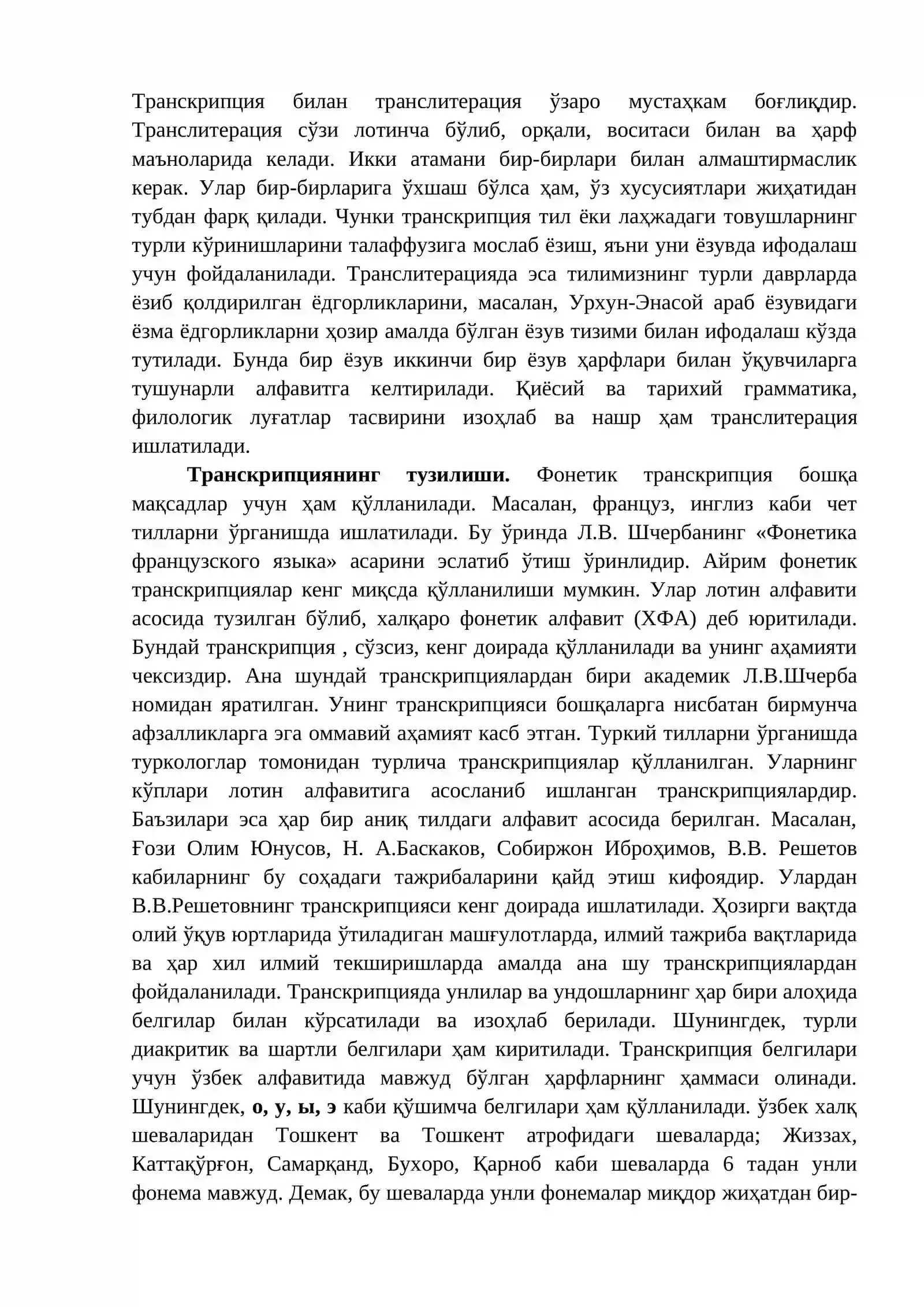 Транскрипция билан транслитерация ўзаро мустаҳкам боғлиқдир. Транслитерация сўзи лотинча бўлиб, орқали, воситаси билан ва ҳарф маъноларида келади. Икки атамани бир-бирлари билан алмаштирмаслик керак. Улар бир-бирларига ўхшаш бўлса ҳам, ўз хусусиятлари жиҳатидан тубдан фарқ қилади. Чунки транскрипция тил ёки лаҳжадаги товушларнинг турли кўринишларини талаффузига мослаб ёзиш, яъни уни ёзувда ифодалаш учун фойдаланилади. Транслитерацияда эса тилимизнинг турли даврларда ёзиб қолдирилган ёдгорликларини, масалан, Урхун-Энасой араб ёзувидаги ёзма ёдгорликларни ҳозир амалда бўлган ёзув тизими билан ифодалаш кўзда тутилади. Бунда бир ёзув иккинчи бир ёзув ҳарфлари билан ўқувчиларга тушунарли алфавитга келтирилади. Қиёсий ва тарихий грамматика, филологик луғатлар тасвирини изоҳлаб ва нашр ҳам транслитерация ишлатилади.

Транскрипциянинг тузилиши. Фонетик транскрипция бошқа мақсадлар учун ҳам қўлланилади. Масалан, француз, инглиз каби чет тилларни ўрганишда ишлатилади. Бу ўринда Л.В. Шчербанинг «Фонетика французского языка» асарини эслатиб ўтиш ўринлидир. Айрим фонетик транскрипциялар кенг миқсда қўлланилиши мумкин. Улар лотин алфавити асосида тузилган бўлиб, халқаро фонетик алфавит (ХФА) деб юритилади. Бундай транскрипция , сўзсиз, кенг доирада қўлланилади ва унинг аҳамияти чексиздир. Ана шундай транскрипциялардан бири академик Л.В.Шчерба номидан яратилган. Унинг транскрипцияси бошқаларга нисбатан бирмунча афзалликларга эга оммавий аҳамият касб этган. Туркий тилларни ўрганишда туркологлар томонидан турлича транскрипциялар қўлланилган. Уларнинг кўплари лотин алфавитига асосланиб ишланган транскрипциялардир. Баъзилари эса ҳар бир аниқ тилдаги алфавит асосида берилган. Масалан, Ғози Олим Юнусов, Н. А.Баскаков, Собиржон Иброҳимов, В.В. Решетов кабиларнинг бу соҳадаги тажрибаларини қайд этиш кифоядир. Улардан В.В.Решетовнинг транскрипцияси кенг доирада ишлатилади. Ҳозирги вақтда олий ўқув юртларида ўтиладиган машғулотларда, илмий тажриба вақтларида ва ҳар хил илмий текширишларда амалда ана шу транскрипциялардан фойдаланилади. Транскрипцияда унлилар ва ундошларнинг ҳар бири алоҳида белгилар билан кўрсатилади ва изоҳлаб берилади. Шунингдек, турли диакритик ва шартли белгилари ҳам киритилади. Транскрипция белгилари учун ўзбек алфавитида мавжуд бўлган ҳарфларнинг ҳаммаси олинади. Шунингдек, о, у, ы, э каби қўшимча белгилари ҳам қўлланилади. ўзбек халқ шеваларидан Тошкент ва Тошкент атрофидаги шеваларда; Жиззах, Каттақўрғон, Самарқанд, Бухоро, Қарноб каби шеваларда 6 тадан унли фонема мавжуд. Демак, бу шеваларда унли фонемалар миқдор жиҳатдан бир-